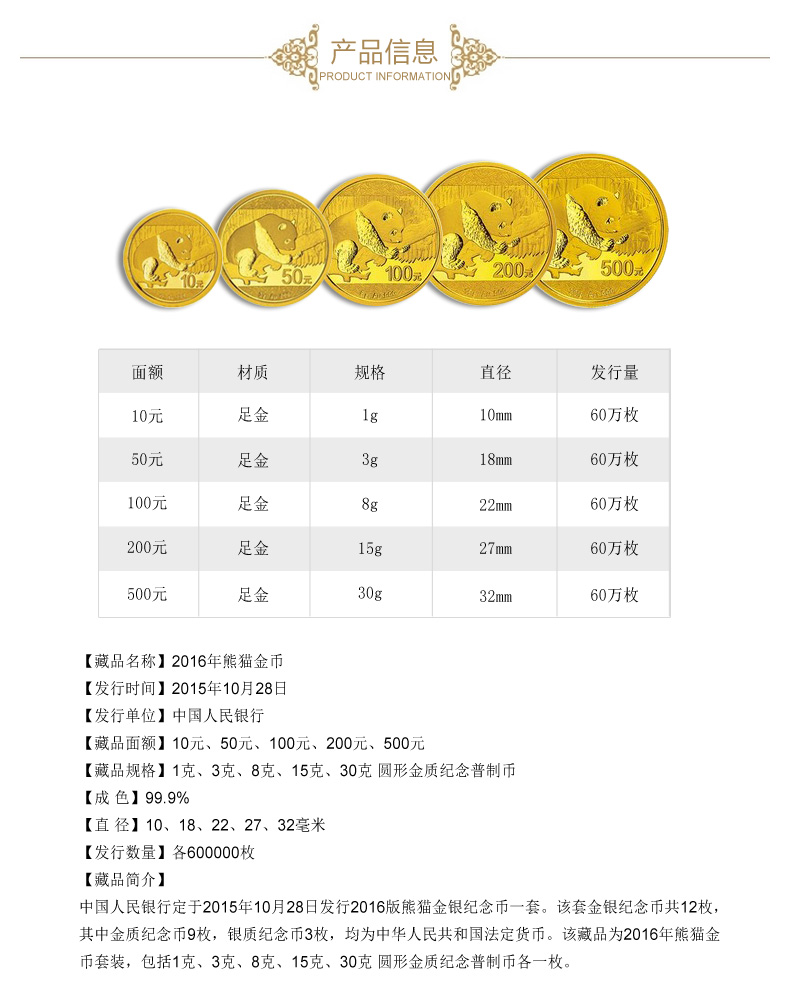 产品信息
PRODUCT INFORMATION

10元 50元 100元 200元 500元

| 面额 | 材质 | 规格 | 直径 | 发行量 |
|---|---|---|---|---|
| 10元 | 足金 | 1g | 10mm | 60万枚 |
| 50元 | 足金 | 3g | 18mm | 60万枚 |
| 100元 | 足金 | 8g | 22mm | 60万枚 |
| 200元 | 足金 | 15g | 27mm | 60万枚 |
| 500元 | 足金 | 30g | 32mm | 60万枚 |

【藏品名称】2016年熊猫金币
【发行时间】2015年10月28日
【发行单位】中国人民银行
【藏品面额】10元、50元、100元、200元、500元
【藏品规格】1克、3克、8克、15克、30克 圆形金质纪念普制币
【成 色】99.9%
【直 径】10、18、22、27、32毫米
【发行数量】各600000枚
【藏品简介】
中国人民银行定于2015年10月28日发行2016版熊猫金银纪念币一套。该套金银纪念币共12枚，其中金质纪念币9枚，银质纪念币3枚，均为中华人民共和国法定货币。该藏品为2016年熊猫金币套装，包括1克、3克、8克、15克、30克 圆形金质纪念普制币各一枚。